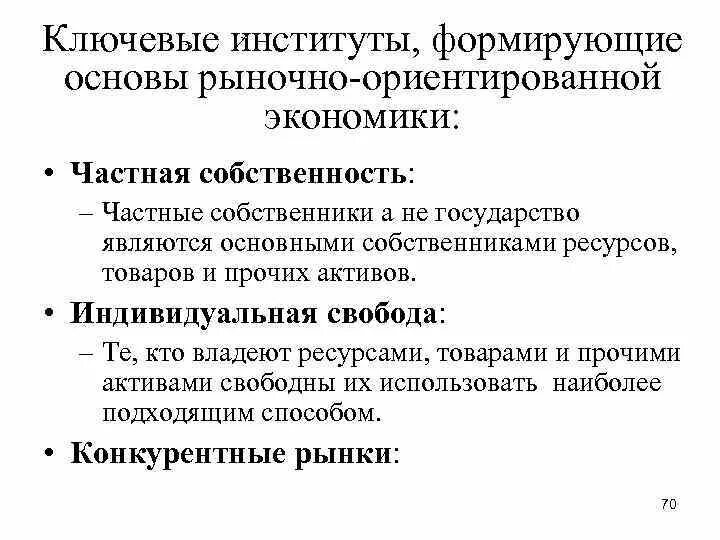 Ключевые институты, формирующие основы рыночно-ориентированной экономики:

• Частная собственность:
– Частные собственники а не государство являются основными собственниками ресурсов, товаров и прочих активов.

• Индивидуальная свобода:
– Те, кто владеют ресурсами, товарами и прочими активами свободны их использовать наиболее подходящим способом.

• Конкурентные рынки:

70